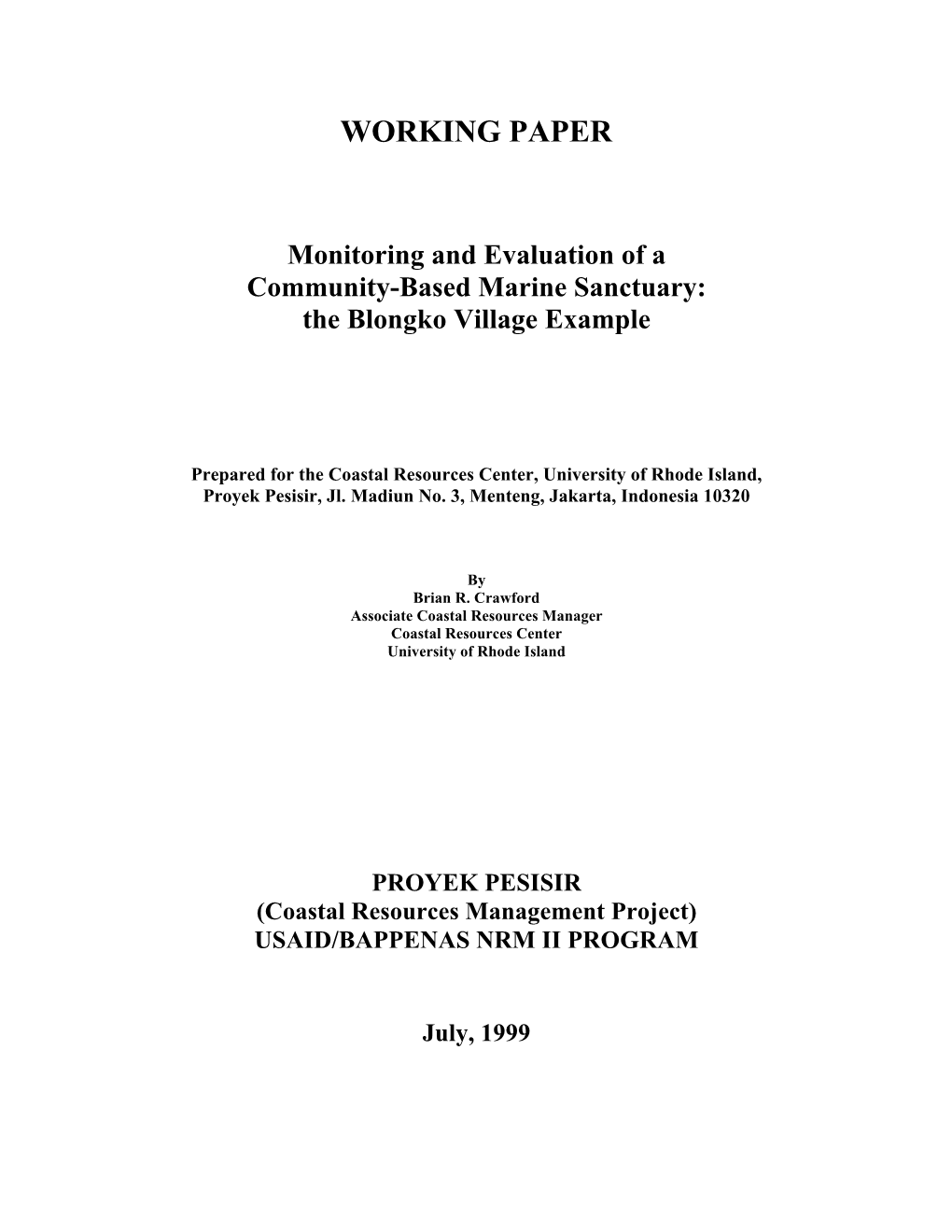 WORKING PAPER

Monitoring and Evaluation of a Community-Based Marine Sanctuary: the Blongko Village Example

Prepared for the Coastal Resources Center, University of Rhode Island, Proyek Pesisir, Jl. Madiun No. 3, Menteng, Jakarta, Indonesia 10320

By
Brian R. Crawford
Associate Coastal Resources Manager
Coastal Resources Center
University of Rhode Island

PROYEK PESISIR
(Coastal Resources Management Project)
USAID/BAPPENAS NRM II PROGRAM

July, 1999